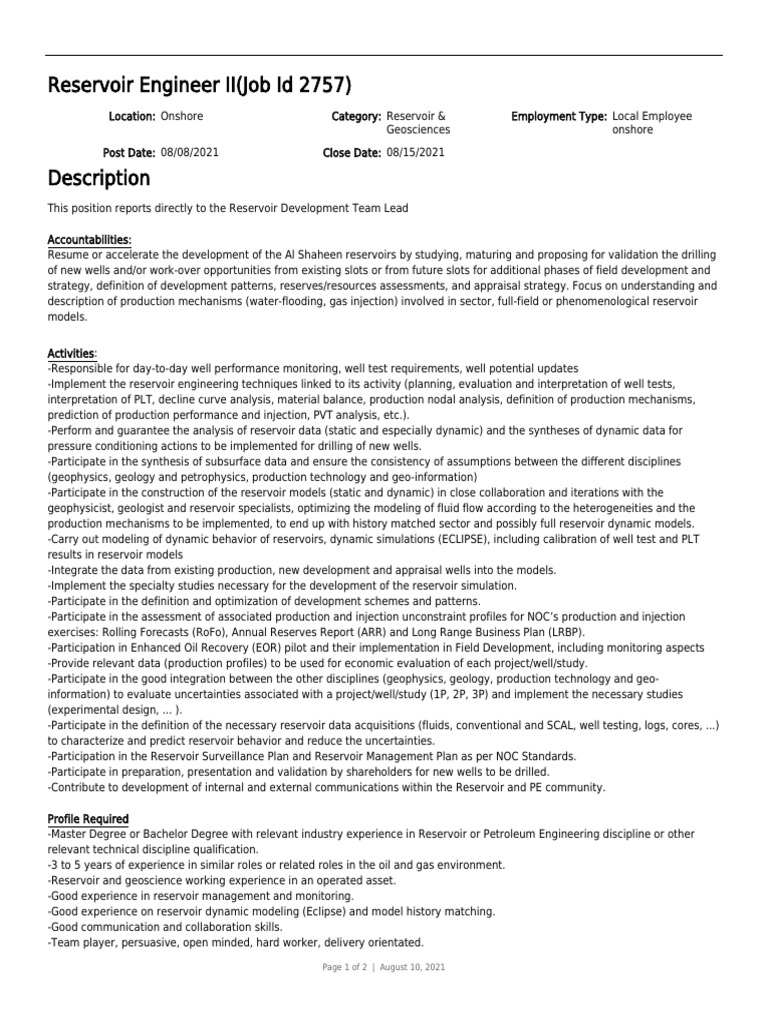 Reservoir Engineer II(Job Id 2757)

Location: Onshore

Category: Reservoir & Geosciences

Employment Type: Local Employee onshore

Post Date: 08/08/2021

Close Date: 08/15/2021

Description

This position reports directly to the Reservoir Development Team Lead

Accountabilities:
Resume or accelerate the development of the Al Shaheen reservoirs by studying, maturing and proposing for validation the drilling of new wells and/or work-over opportunities from existing slots or from future slots for additional phases of field development and strategy, definition of development patterns, reserves/resources assessments, and appraisal strategy. Focus on understanding and description of production mechanisms (water-flooding, gas injection) involved in sector, full-field or phenomenological reservoir models.

Activities:
-Responsible for day-to-day well performance monitoring, well test requirements, well potential updates
-Implement the reservoir engineering techniques linked to its activity (planning, evaluation and interpretation of well tests, interpretation of PLT, decline curve analysis, material balance, production nodal analysis, definition of production mechanisms, prediction of production performance and injection, PVT analysis, etc.).
-Perform and guarantee the analysis of reservoir data (static and especially dynamic) and the syntheses of dynamic data for pressure conditioning actions to be implemented for drilling of new wells.
-Participate in the synthesis of subsurface data and ensure the consistency of assumptions between the different disciplines (geophysics, geology and petrophysics, production technology and geo-information)
-Participate in the construction of the reservoir models (static and dynamic) in close collaboration and iterations with the geophysicist, geologist and reservoir specialists, optimizing the modeling of fluid flow according to the heterogeneities and the production mechanisms to be implemented, to end up with history matched sector and possibly full reservoir dynamic models.
-Carry out modeling of dynamic behavior of reservoirs, dynamic simulations (ECLIPSE), including calibration of well test and PLT results in reservoir models
-Integrate the data from existing production, new development and appraisal wells into the models.
-Implement the specialty studies necessary for the development of the reservoir simulation.
-Participate in the definition and optimization of development schemes and patterns.
-Participate in the assessment of associated production and injection unconstraint profiles for NOC's production and injection exercises: Rolling Forecasts (RoFo), Annual Reserves Report (ARR) and Long Range Business Plan (LRBP).
-Participation in Enhanced Oil Recovery (EOR) pilot and their implementation in Field Development, including monitoring aspects
-Provide relevant data (production profiles) to be used for economic evaluation of each project/well/study.
-Participate in the good integration between the other disciplines (geophysics, geology, production technology and geo-information) to evaluate uncertainties associated with a project/well/study (1P, 2P, 3P) and implement the necessary studies (experimental design, ... ).
-Participate in the definition of the necessary reservoir data acquisitions (fluids, conventional and SCAL, well testing, logs, cores, ...) to characterize and predict reservoir behavior and reduce the uncertainties.
-Participation in the Reservoir Surveillance Plan and Reservoir Management Plan as per NOC Standards.
-Participate in preparation, presentation and validation by shareholders for new wells to be drilled.
-Contribute to development of internal and external communications within the Reservoir and PE community.

Profile Required
-Master Degree or Bachelor Degree with relevant industry experience in Reservoir or Petroleum Engineering discipline or other relevant technical discipline qualification.
-3 to 5 years of experience in similar roles or related roles in the oil and gas environment.
-Reservoir and geoscience working experience in an operated asset.
-Good experience in reservoir management and monitoring.
-Good experience on reservoir dynamic modeling (Eclipse) and model history matching.
-Good communication and collaboration skills.
-Team player, persuasive, open minded, hard worker, delivery orientated.

Page 1 of 2 | August 10, 2021